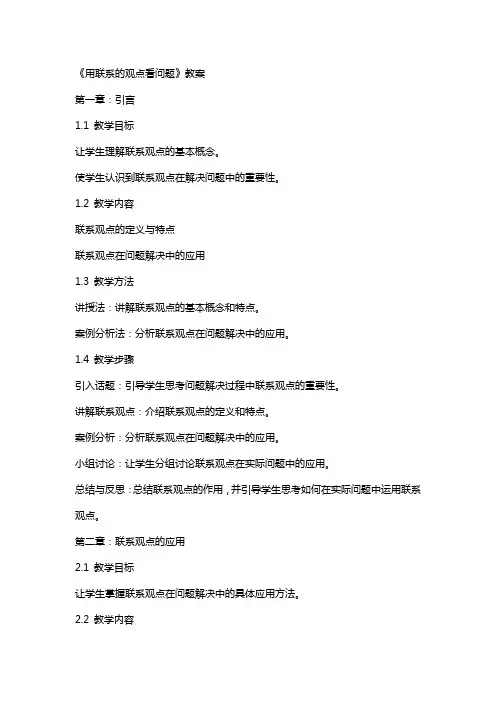 《用联系的观点看问题》教案

第一章：引言

1.1 教学目标

让学生理解联系观点的基本概念。

使学生认识到联系观点在解决问题中的重要性。

1.2 教学内容

联系观点的定义与特点

联系观点在问题解决中的应用

1.3 教学方法

讲授法：讲解联系观点的基本概念和特点。

案例分析法：分析联系观点在问题解决中的应用。

1.4 教学步骤

引入话题：引导学生思考问题解决过程中联系观点的重要性。

讲解联系观点：介绍联系观点的定义和特点。

案例分析：分析联系观点在问题解决中的应用。

小组讨论：让学生分组讨论联系观点在实际问题中的应用。

总结与反思：总结联系观点的作用，并引导学生思考如何在实际问题中运用联系观点。

第二章：联系观点的应用

2.1 教学目标

让学生掌握联系观点在问题解决中的具体应用方法。

2.2 教学内容